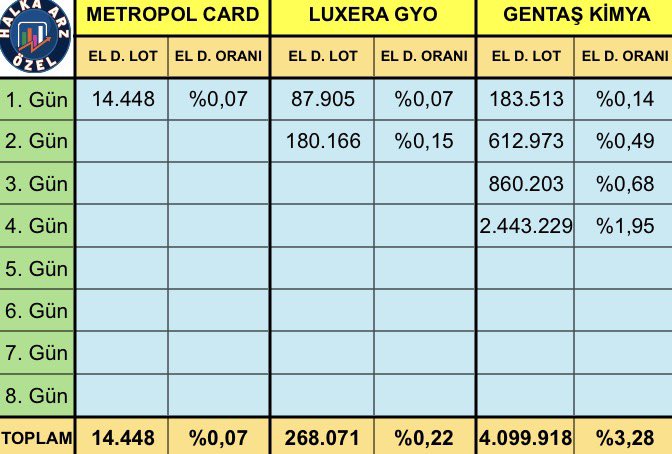 HALKA ARZ ÖZEL

| | METROPOL CARD | | LUXERA GYO | | GENTAŞ KİMYA | |
|---|---|---|---|---|---|---|
| | EL D. LOT | EL D. ORANI | EL D. LOT | EL D. ORANI | EL D. LOT | EL D. ORANI |
| 1. Gün | 14.448 | %0,07 | 87.905 | %0,07 | 183.513 | %0,14 |
| 2. Gün | | | 180.166 | %0,15 | 612.973 | %0,49 |
| 3. Gün | | | | | 860.203 | %0,68 |
| 4. Gün | | | | | 2.443.229 | %1,95 |
| 5. Gün | | | | | | |
| 6. Gün | | | | | | |
| 7. Gün | | | | | | |
| 8. Gün | | | | | | |
| TOPLAM | 14.448 | %0,07 | 268.071 | %0,22 | 4.099.918 | %3,28 |